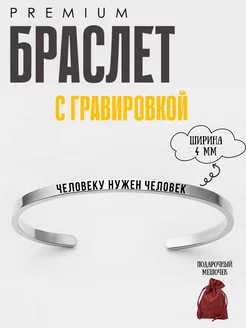 PREMIUM
БРАСЛЕТ
С ГРАВИРОВКОЙ

ШИРИНА 4 ММ

ЧЕЛОВЕКУ НУЖЕН ЧЕЛОВЕК

ПОДАРОЧНЫЙ МЕШОЧЕК